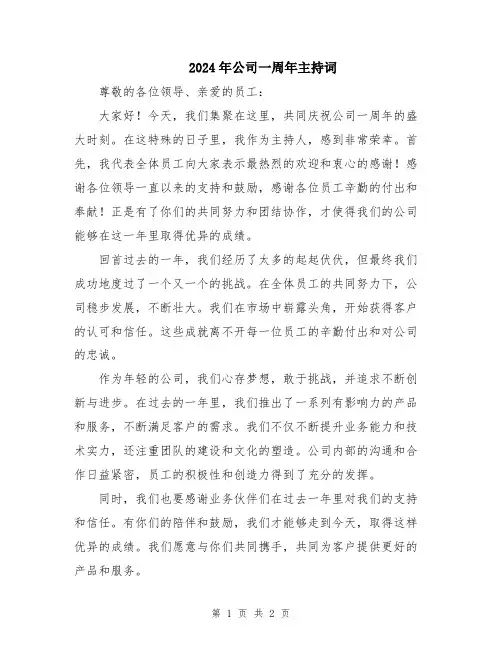 2024年公司一周年主持词

尊敬的各位领导、亲爱的员工：

大家好！今天，我们集聚在这里，共同庆祝公司一周年的盛大时刻。在这特殊的日子里，我作为主持人，感到非常荣幸。首先，我代表全体员工向大家表示最热烈的欢迎和衷心的感谢！感谢各位领导一直以来的支持和鼓励，感谢各位员工辛勤的付出和奉献！正是有了你们的共同努力和团结协作，才使得我们的公司能够在这一年里取得优异的成绩。

回首过去的一年，我们经历了太多的起起伏伏，但最终我们成功地度过了一个又一个的挑战。在全体员工的共同努力下，公司稳步发展，不断壮大。我们在市场中崭露头角，开始获得客户的认可和信任。这些成就离不开每一位员工的辛勤付出和对公司的忠诚。

作为年轻的公司，我们心存梦想，敢于挑战，并追求不断创新与进步。在过去的一年里，我们推出了一系列有影响力的产品和服务，不断满足客户的需求。我们不仅不断提升业务能力和技术实力，还注重团队的建设和文化的塑造。公司内部的沟通和合作日益紧密，员工的积极性和创造力得到了充分的发挥。

同时，我们也要感谢业务伙伴们在过去一年里对我们的支持和信任。有你们的陪伴和鼓励，我们才能够走到今天，取得这样优异的成绩。我们愿意与你们共同携手，共同为客户提供更好的产品和服务。

第 1 页 共 2 页